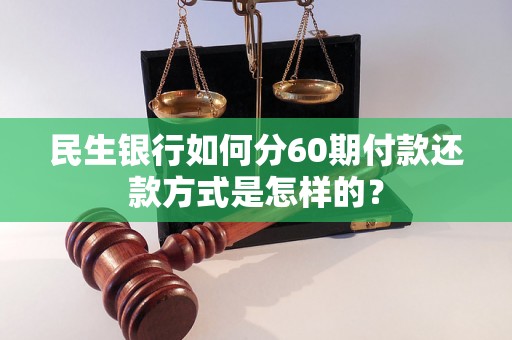 民生银行如何分60期付款还款方式是怎样的？